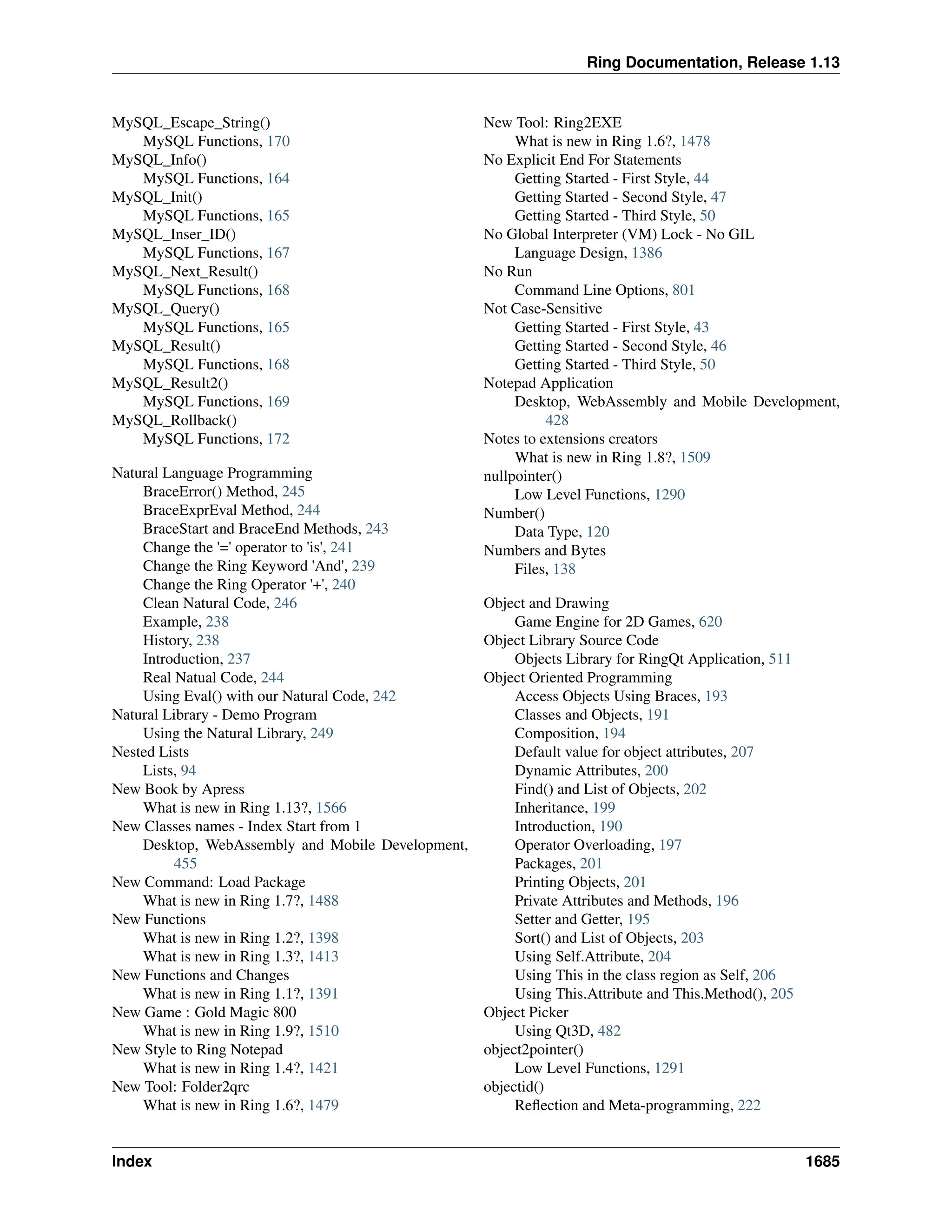 Ring Documentation, Release 1.13

MySQL_Escape_String()
MySQL Functions, 170
MySQL_Info()
MySQL Functions, 164
MySQL_Init()
MySQL Functions, 165
MySQL_Inser_ID()
MySQL Functions, 167
MySQL_Next_Result()
MySQL Functions, 168
MySQL_Query()
MySQL Functions, 165
MySQL_Result()
MySQL Functions, 168
MySQL_Result2()
MySQL Functions, 169
MySQL_Rollback()
MySQL Functions, 172

Natural Language Programming
BraceError() Method, 245
BraceExprEval Method, 244
BraceStart and BraceEnd Methods, 243
Change the '=' operator to 'is', 241
Change the Ring Keyword 'And', 239
Change the Ring Operator '+', 240
Clean Natural Code, 246
Example, 238
History, 238
Introduction, 237
Real Natual Code, 244
Using Eval() with our Natural Code, 242
Natural Library - Demo Program
Using the Natural Library, 249
Nested Lists
Lists, 94
New Book by Apress
What is new in Ring 1.13?, 1566
New Classes names - Index Start from 1
Desktop, WebAssembly and Mobile Development, 455
New Command: Load Package
What is new in Ring 1.7?, 1488
New Functions
What is new in Ring 1.2?, 1398
What is new in Ring 1.3?, 1413
New Functions and Changes
What is new in Ring 1.1?, 1391
New Game : Gold Magic 800
What is new in Ring 1.9?, 1510
New Style to Ring Notepad
What is new in Ring 1.4?, 1421
New Tool: Folder2qrc
What is new in Ring 1.6?, 1479

New Tool: Ring2EXE
What is new in Ring 1.6?, 1478
No Explicit End For Statements
Getting Started - First Style, 44
Getting Started - Second Style, 47
Getting Started - Third Style, 50
No Global Interpreter (VM) Lock - No GIL
Language Design, 1386
No Run
Command Line Options, 801
Not Case-Sensitive
Getting Started - First Style, 43
Getting Started - Second Style, 46
Getting Started - Third Style, 50
Notepad Application
Desktop, WebAssembly and Mobile Development, 428
Notes to extensions creators
What is new in Ring 1.8?, 1509
nullpointer()
Low Level Functions, 1290
Number()
Data Type, 120
Numbers and Bytes
Files, 138

Object and Drawing
Game Engine for 2D Games, 620
Object Library Source Code
Objects Library for RingQt Application, 511
Object Oriented Programming
Access Objects Using Braces, 193
Classes and Objects, 191
Composition, 194
Default value for object attributes, 207
Dynamic Attributes, 200
Find() and List of Objects, 202
Inheritance, 199
Introduction, 190
Operator Overloading, 197
Packages, 201
Printing Objects, 201
Private Attributes and Methods, 196
Setter and Getter, 195
Sort() and List of Objects, 203
Using Self.Attribute, 204
Using This in the class region as Self, 206
Using This.Attribute and This.Method(), 205
Object Picker
Using Qt3D, 482
object2pointer()
Low Level Functions, 1291
objectid()
Reflection and Meta-programming, 222

Index 1685